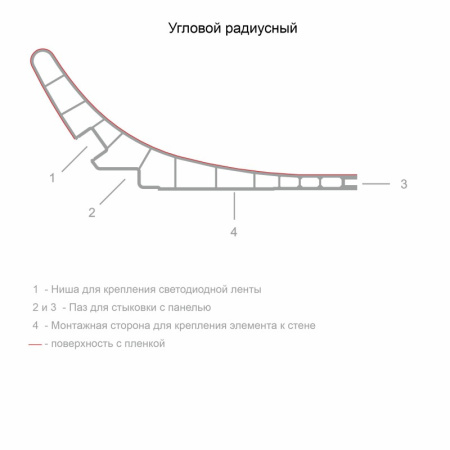 Угловой радиусный

1

2

3

4

1 - Ниша для крепления светодиодной ленты

2 и 3 - Паз для стыковки с панелью

4 - Монтажная сторона для крепления элемента к стене

- поверхность с пленкой